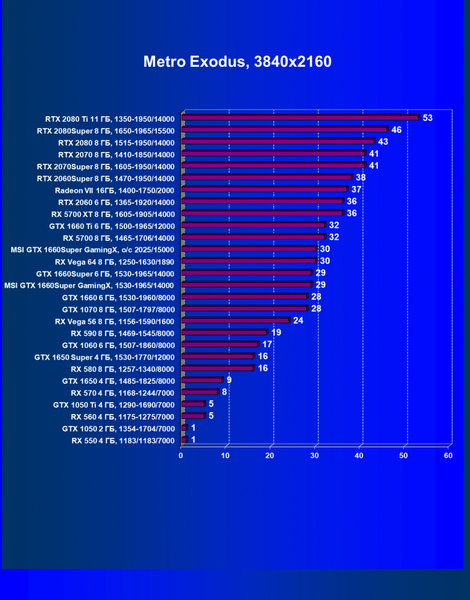 Metro Exodus, 3840x2160

RTX 2080 Ti 11 ГБ, 1350-1950/14000 53
RTX 2080Super 8 ГБ, 1650-1965/15500 46
RTX 2080 8 ГБ, 1515-1950/14000 43
RTX 2070 8 ГБ, 1410-1850/14000 41
RTX 2070Super 8 ГБ, 1605-1950/14000 41
RTX 2060Super 8 ГБ, 1470-1950/14000 38
Radeon VII 16ГБ, 1400-1750/2000 37
RTX 2060 6 ГБ, 1365-1920/14000 36
RX 5700 XT 8 ГБ, 1605-1905/14000 36
GTX 1660 Ti 6 ГБ, 1500-1965/12000 32
RX 5700 8 ГБ, 1465-1706/14000 32
MSI GTX 1660Super GamingX, o/c 2025/15000 30
RX Vega 64 8 ГБ, 1250-1630/1890 30
GTX 1660Super 6 ГБ, 1530-1965/14000 29
MSI GTX 1660Super GamingX, 1530-1965/14000 29
GTX 1660 6 ГБ, 1530-1960/8000 28
GTX 1070 8 ГБ, 1507-1797/8000 28
RX Vega 56 8 ГБ, 1156-1590/1600 24
RX 590 8 ГБ, 1469-1545/8000 19
GTX 1060 6 ГБ, 1507-1860/8000 17
GTX 1650 Super 4 ГБ, 1530-1770/12000 16
RX 580 8 ГБ, 1257-1340/8000 16
GTX 1650 4 ГБ, 1485-1825/8000 9
RX 570 4 ГБ, 1168-1244/7000 8
GTX 1050 Ti 4 ГБ, 1290-1690/7000 5
RX 560 4 ГБ, 1175-1275/7000 5
GTX 1050 2 ГБ, 1354-1704/7000 1
RX 550 4 ГБ, 1183/1183/7000 1

0 10 20 30 40 50 60